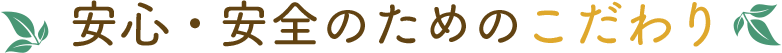 安心・安全のためのこだわり